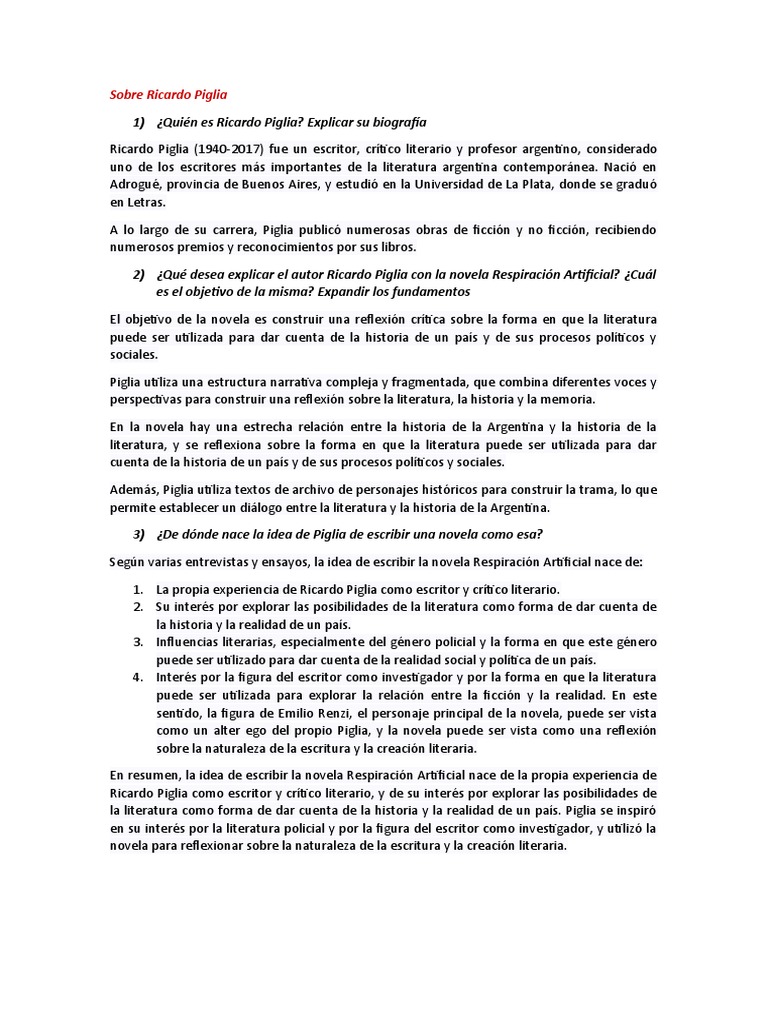 Sobre Ricardo Piglia

1) ¿Quién es Ricardo Piglia? Explicar su biografía

Ricardo Piglia (1940-2017) fue un escritor, crítico literario y profesor argentino, considerado uno de los escritores más importantes de la literatura argentina contemporánea. Nació en Adrogué, provincia de Buenos Aires, y estudió en la Universidad de La Plata, donde se graduó en Letras.

A lo largo de su carrera, Piglia publicó numerosas obras de ficción y no ficción, recibiendo numerosos premios y reconocimientos por sus libros.

2) ¿Qué desea explicar el autor Ricardo Piglia con la novela Respiración Artificial? ¿Cuál es el objetivo de la misma? Expandir los fundamentos

El objetivo de la novela es construir una reflexión crítica sobre la forma en que la literatura puede ser utilizada para dar cuenta de la historia de un país y de sus procesos políticos y sociales.

Piglia utiliza una estructura narrativa compleja y fragmentada, que combina diferentes voces y perspectivas para construir una reflexión sobre la literatura, la historia y la memoria.

En la novela hay una estrecha relación entre la historia de la Argentina y la historia de la literatura, y se reflexiona sobre la forma en que la literatura puede ser utilizada para dar cuenta de la historia de un país y de sus procesos políticos y sociales.

Además, Piglia utiliza textos de archivo de personajes históricos para construir la trama, lo que permite establecer un diálogo entre la literatura y la historia de la Argentina.

3) ¿De dónde nace la idea de Piglia de escribir una novela como esa?

Según varias entrevistas y ensayos, la idea de escribir la novela Respiración Artificial nace de:

1. La propia experiencia de Ricardo Piglia como escritor y crítico literario.
2. Su interés por explorar las posibilidades de la literatura como forma de dar cuenta de la historia y la realidad de un país.
3. Influencias literarias, especialmente del género policial y la forma en que este género puede ser utilizado para dar cuenta de la realidad social y política de un país.
4. Interés por la figura del escritor como investigador y por la forma en que la literatura puede ser utilizada para explorar la relación entre la ficción y la realidad. En este sentido, la figura de Emilio Renzi, el personaje principal de la novela, puede ser vista como un alter ego del propio Piglia, y la novela puede ser vista como una reflexión sobre la naturaleza de la escritura y la creación literaria.

En resumen, la idea de escribir la novela Respiración Artificial nace de la propia experiencia de Ricardo Piglia como escritor y crítico literario, y de su interés por explorar las posibilidades de la literatura como forma de dar cuenta de la historia y la realidad de un país. Piglia se inspiró en su interés por la literatura policial y por la figura del escritor como investigador, y utilizó la novela para reflexionar sobre la naturaleza de la escritura y la creación literaria.